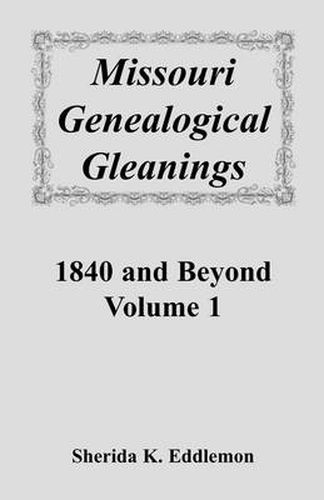 Missouri Genealogical Gleanings

1840 and Beyond
Volume 1

Sherida K. Eddlemon